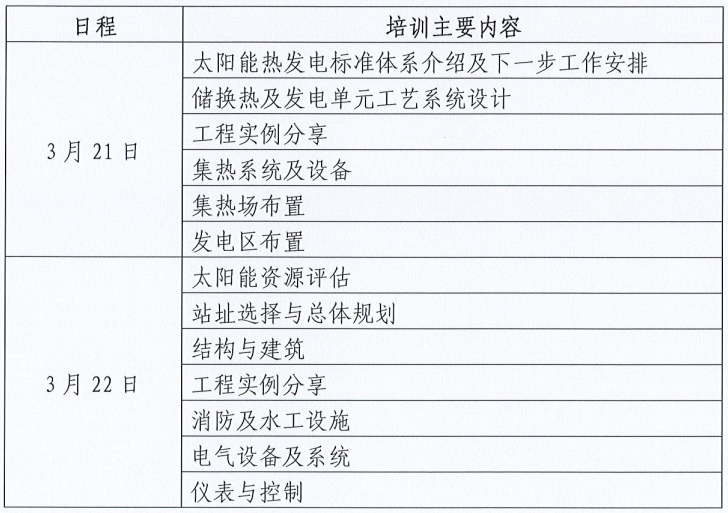 | 日程 | 培训主要内容 |
|---|---|
| 3月21日 | 太阳能热发电标准体系介绍及下一步工作安排 |
| | 储换热及发电单元工艺系统设计 |
| | 工程实例分享 |
| | 集热系统及设备 |
| | 集热场布置 |
| | 发电区布置 |
| 3月22日 | 太阳能资源评估 |
| | 站址选择与总体规划 |
| | 结构与建筑 |
| | 工程实例分享 |
| | 消防及水工设施 |
| | 电气设备及系统 |
| | 仪表与控制 |